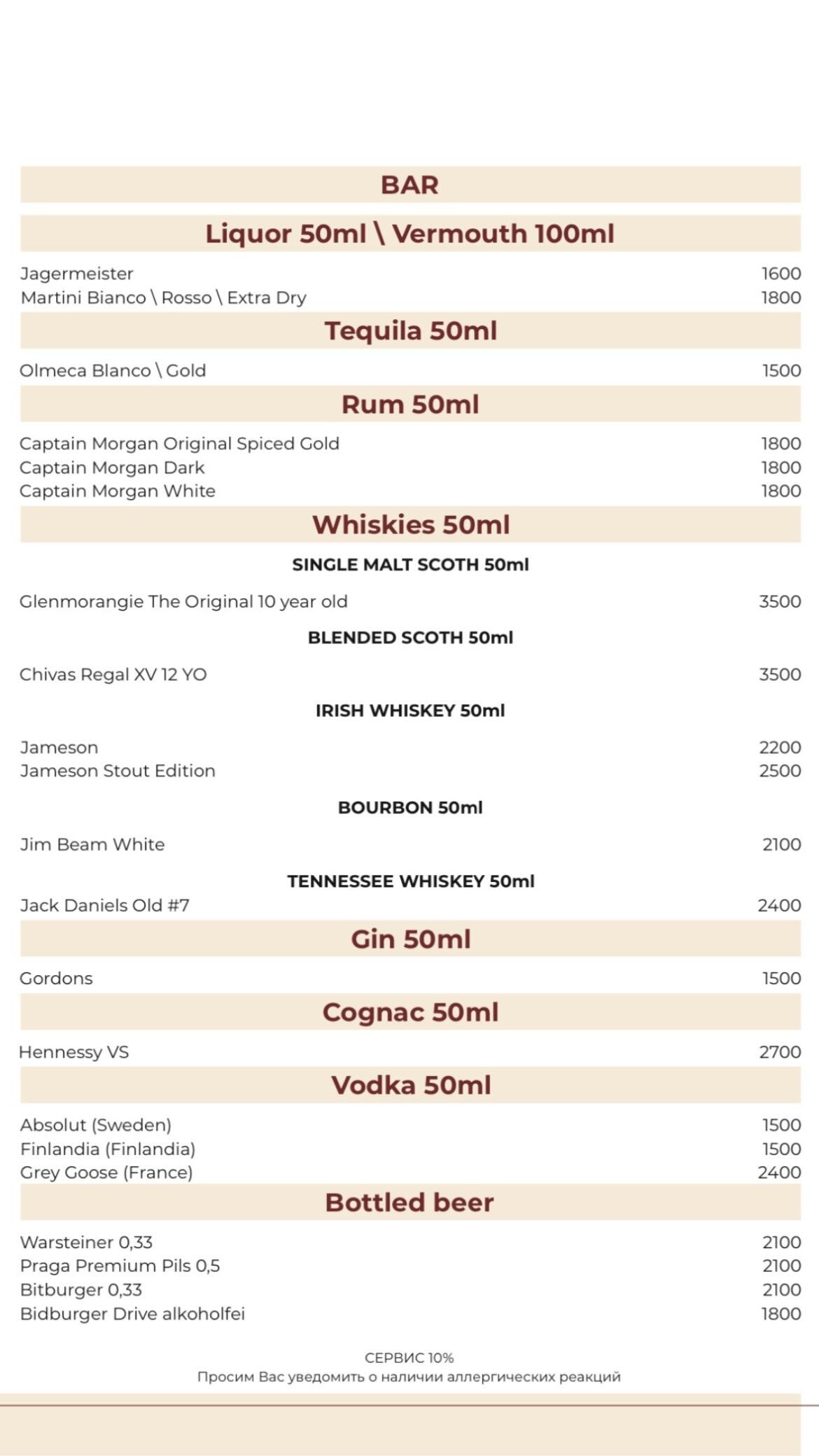 BAR

Liquor 50ml \ Vermouth 100ml

Jagermeister 1600
Martini Bianco \ Rosso \ Extra Dry 1800

Tequila 50ml

Olmeca Blanco \ Gold 1500

Rum 50ml

Captain Morgan Original Spiced Gold 1800
Captain Morgan Dark 1800
Captain Morgan White 1800

Whiskies 50ml

SINGLE MALT SCOTH 50ml

Glenmorangie The Original 10 year old 3500

BLENDED SCOTH 50ml

Chivas Regal XV 12 YO 3500

IRISH WHISKEY 50ml

Jameson 2200
Jameson Stout Edition 2500

BOURBON 50ml

Jim Beam White 2100

TENNESSEE WHISKEY 50ml

Jack Daniels Old #7 2400

Gin 50ml

Gordons 1500

Cognac 50ml

Hennessy VS 2700

Vodka 50ml

Absolut (Sweden) 1500
Finlandia (Finlandia) 1500
Grey Goose (France) 2400

Bottled beer

Warsteiner 0,33 2100
Praga Premium Pils 0,5 2100
Bitburger 0,33 2100
Bidburger Drive alkoholfei 1800

СЕРВИС 10%
Просим Вас уведомить о наличии аллергических реакций